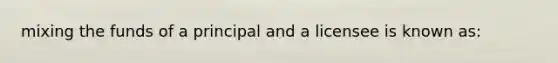 mixing the funds of a principal and a licensee is known as: